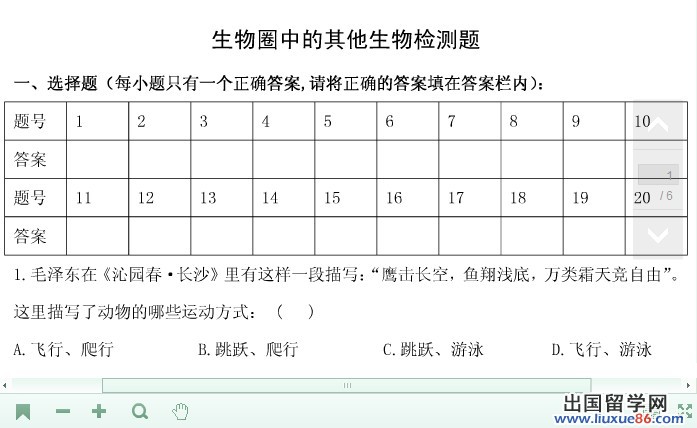 生物圈中的其他生物检测题

一、选择题（每小题只有一个正确答案，请将正确的答案填在答案栏内）：

| 题号 | 1 | 2 | 3 | 4 | 5 | 6 | 7 | 8 | 9 | 10 |
|---|---|---|---|---|---|---|---|---|---|---|
| 答案 | | | | | | | | | | |
| 题号 | 11 | 12 | 13 | 14 | 15 | 16 | 17 | 18 | 19 | 20 |
| 答案 | | | | | | | | | | |

1 / 6

1.毛泽东在《沁园春·长沙》里有这样一段描写：“鹰击长空，鱼翔浅底，万类霜天竞自由”。这里描写了动物的哪些运动方式：（ ）

A.飞行、爬行 B.跳跃、爬行 C.跳跃、游泳 D.飞行、游泳

出国留学网
www.liuxue86.com